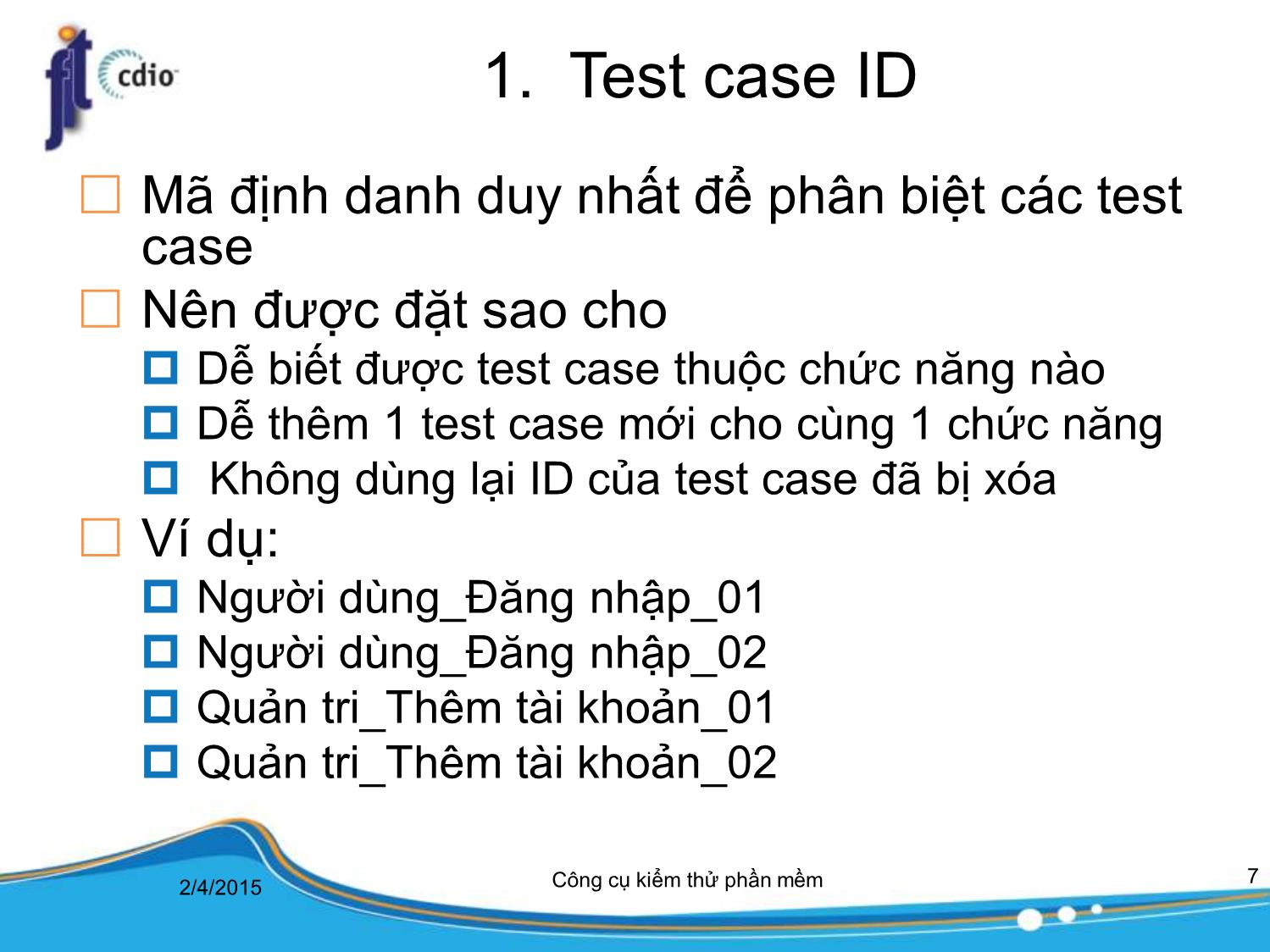 fit cdio

1. Test case ID

Mã định danh duy nhất để phân biệt các test case

Nên được đặt sao cho

Dễ biết được test case thuộc chức năng nào

Dễ thêm 1 test case mới cho cùng 1 chức năng

Không dùng lại ID của test case đã bị xóa

Ví dụ:

Người dùng_Đăng nhập_01

Người dùng_Đăng nhập_02

Quản tri_Thêm tài khoản_01

Quản tri_Thêm tài khoản_02

2/4/2015

Công cụ kiểm thử phần mềm

7